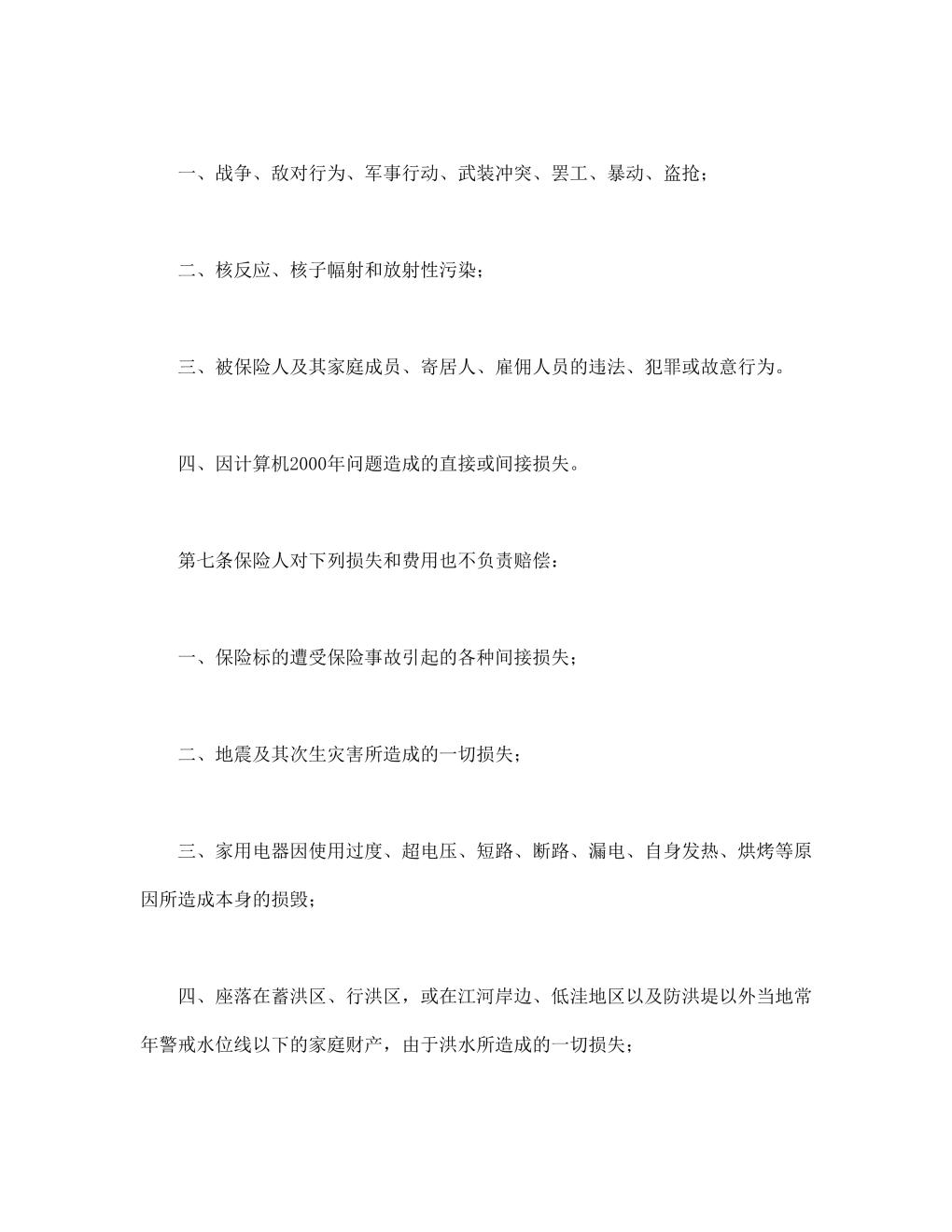 一、战争、敌对行为、军事行动、武装冲突、罢工、暴动、盗抢；

二、核反应、核子幅射和放射性污染；

三、被保险人及其家庭成员、寄居人、雇佣人员的违法、犯罪或故意行为。

四、因计算机2000年问题造成的直接或间接损失。

第七条保险人对下列损失和费用也不负责赔偿：

一、保险标的遭受保险事故引起的各种间接损失；

二、地震及其次生灾害所造成的一切损失；

三、家用电器因使用过度、超电压、短路、断路、漏电、自身发热、烘烤等原因所造成本身的损毁；

四、座落在蓄洪区、行洪区，或在江河岸边、低洼地区以及防洪堤以外当地常年警戒水位线以下的家庭财产，由于洪水所造成的一切损失；